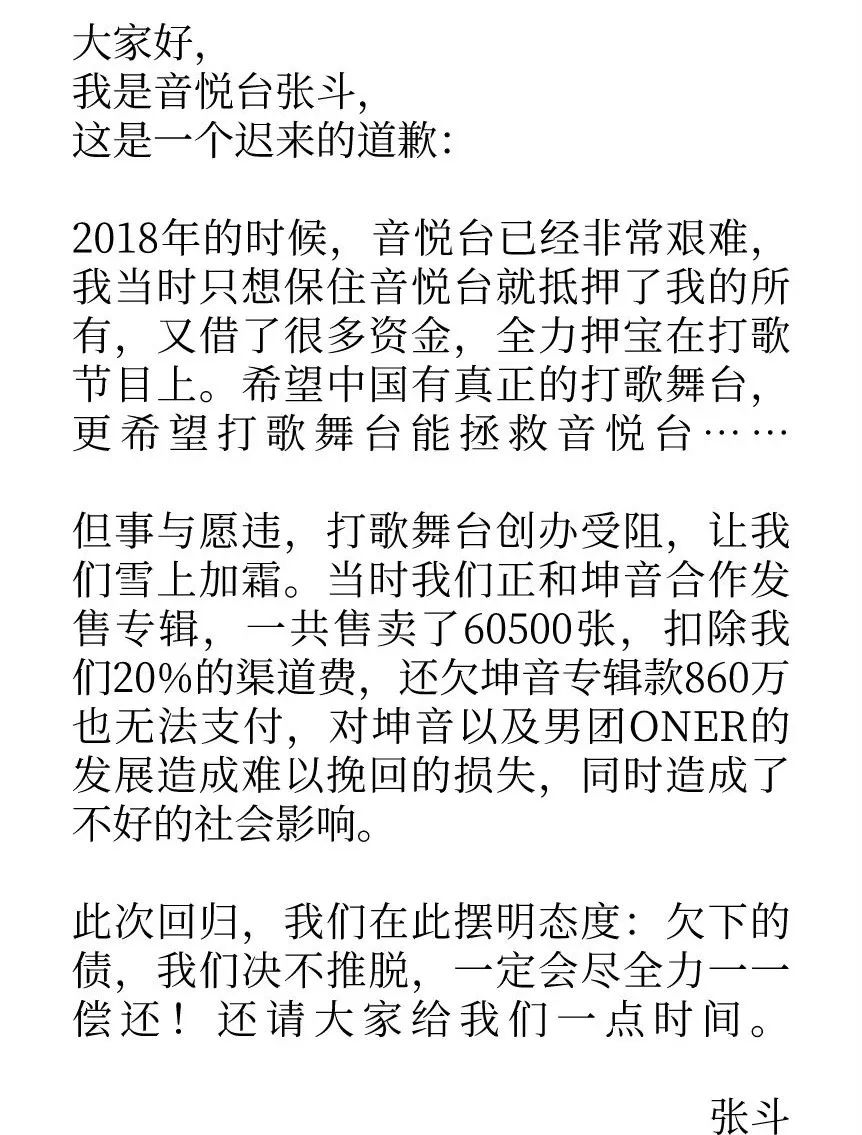 大家好,
我是音悦台张斗,
这是一个迟来的道歉:

2018年的时候,音悦台已经非常艰难,我当时只想保住音悦台就抵押了我的所有,又借了很多资金,全力押宝在打歌节目上。希望中国有真正的打歌舞台,更希望打歌舞台能拯救音悦台……

但事与愿违,打歌舞台创办受阻,让我们雪上加霜。当时我们正和坤音合作发售专辑,一共售卖了60500张,扣除我们20%的渠道费,还欠坤音专辑款860万也无法支付,对坤音以及男团ONER的发展造成难以挽回的损失,同时造成了不好的社会影响。

此次回归,我们在此摆明态度:欠下的债,我们决不推脱,一定会尽全力一一偿还!还请大家给我们一点时间。

张斗